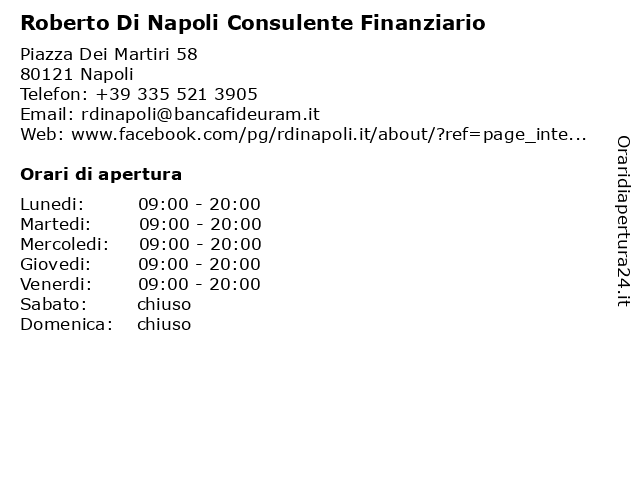 Roberto Di Napoli Consulente Finanziario

Piazza Dei Martiri 58
80121 Napoli
Telefon: +39 335 521 3905
Email: rdinapoli@bancafideuram.it
Web: www.facebook.com/pg/rdinapoli.it/about/?ref=page_inte...

Orari di apertura

| | |
|---|---|
| Lunedi: | 09:00 - 20:00 |
| Martedi: | 09:00 - 20:00 |
| Mercoledi: | 09:00 - 20:00 |
| Giovedi: | 09:00 - 20:00 |
| Venerdi: | 09:00 - 20:00 |
| Sabato: | chiuso |
| Domenica: | chiuso |

Oraridiapertura24.it